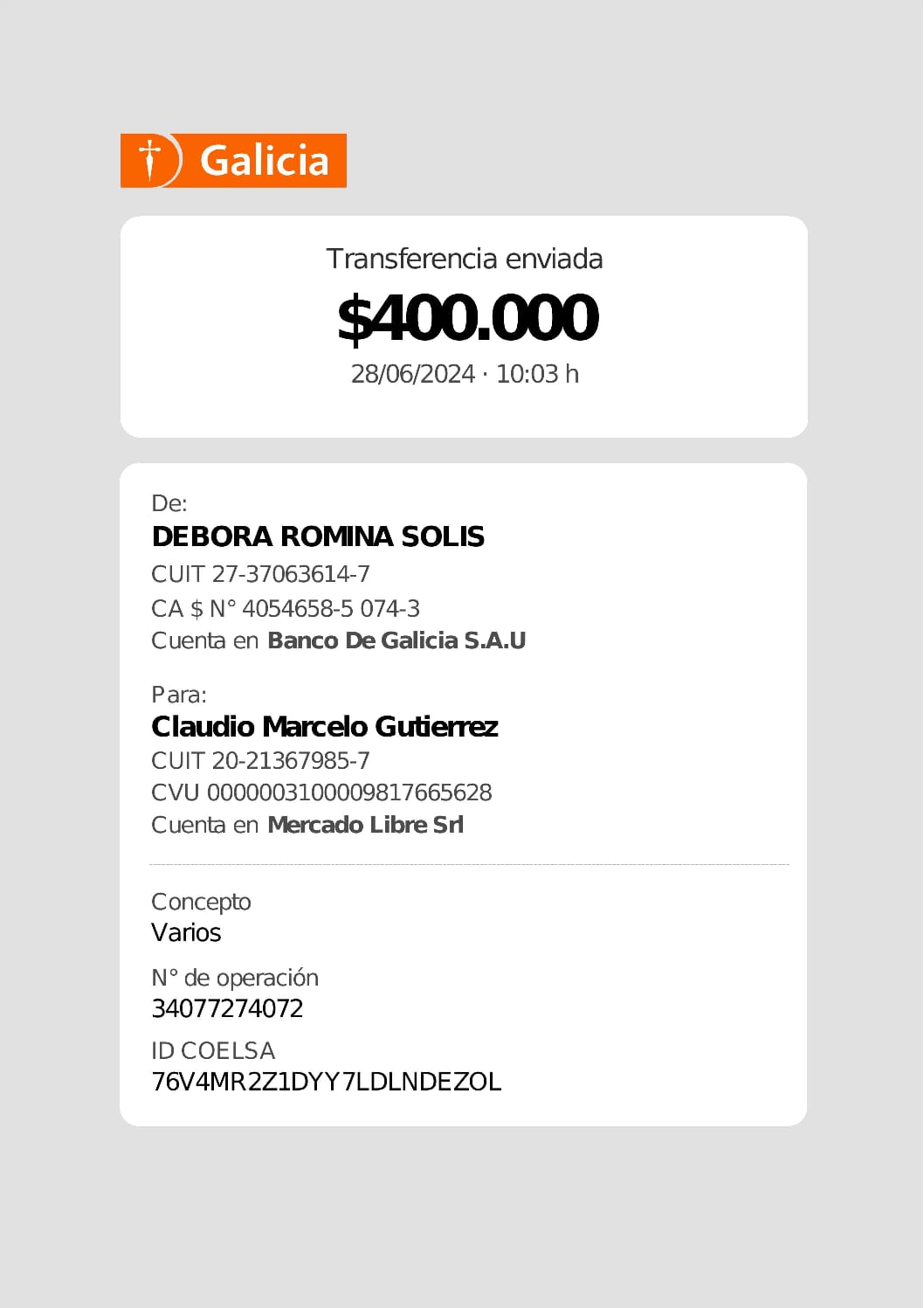 Galicia

Transferencia enviada
$400.000
28/06/2024 · 10:03 h

De:
DEBORA ROMINA SOLIS
CUIT 27-37063614-7
CA $ N° 4054658-5 074-3
Cuenta en Banco De Galicia S.A.U

Para:
Claudio Marcelo Gutierrez
CUIT 20-21367985-7
CVU 0000003100009817665628
Cuenta en Mercado Libre Srl

Concepto
Varios

N° de operación
34077274072

ID COELSA
76V4MR2Z1DYY7LDLNDEZOL